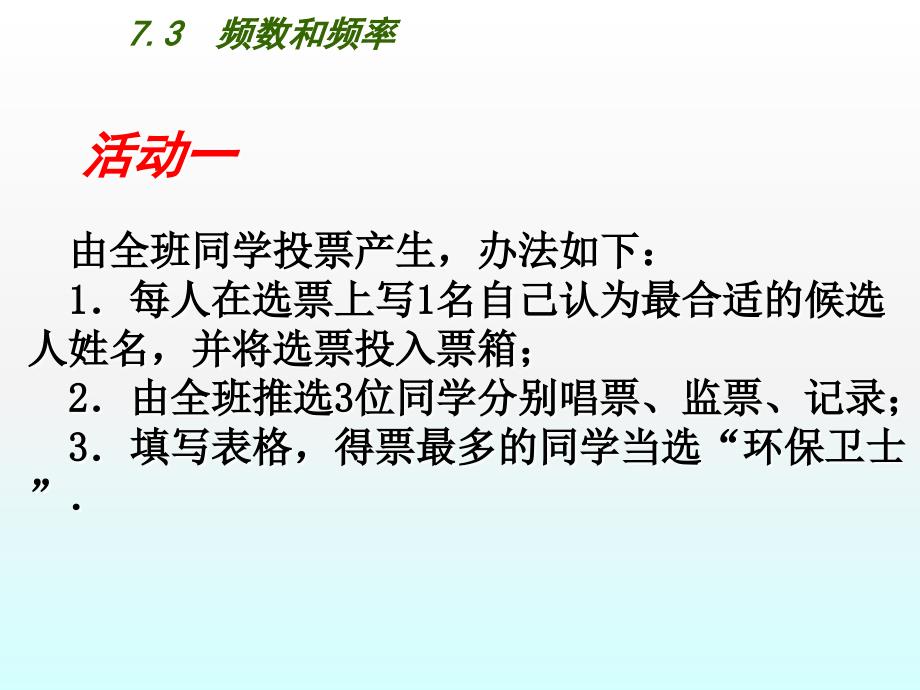 7.3　频数和频率

活动一

由全班同学投票产生，办法如下：
1．每人在选票上写1名自己认为最合适的候选人姓名，并将选票投入票箱；
2．由全班推选3位同学分别唱票、监票、记录；
3．填写表格，得票最多的同学当选“环保卫士”．